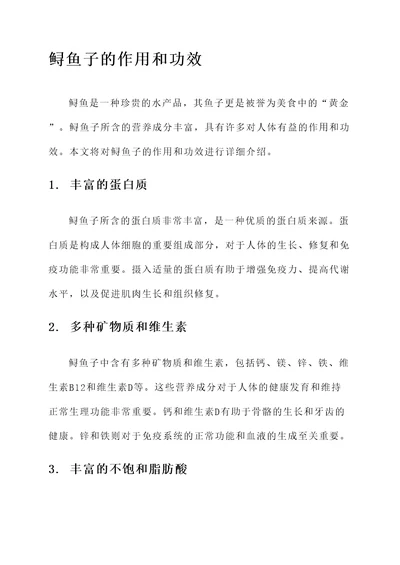 鲟鱼子的作用和功效

鲟鱼是一种珍贵的水产品，其鱼子更是被誉为美食中的“黄金”。鲟鱼子所含的营养成分丰富，具有许多对人体有益的作用和功效。本文将对鲟鱼子的作用和功效进行详细介绍。

1. 丰富的蛋白质

鲟鱼子所含的蛋白质非常丰富，是一种优质的蛋白质来源。蛋白质是构成人体细胞的重要组成部分，对于人体的生长、修复和免疫功能非常重要。摄入适量的蛋白质有助于增强免疫力、提高代谢水平，以及促进肌肉生长和组织修复。

2. 多种矿物质和维生素

鲟鱼子中含有多种矿物质和维生素，包括钙、镁、锌、铁、维生素B12和维生素D等。这些营养成分对于人体的健康发育和维持正常生理功能非常重要。钙和维生素D有助于骨骼的生长和牙齿的健康。锌和铁则对于免疫系统的正常功能和血液的生成至关重要。

3. 丰富的不饱和脂肪酸